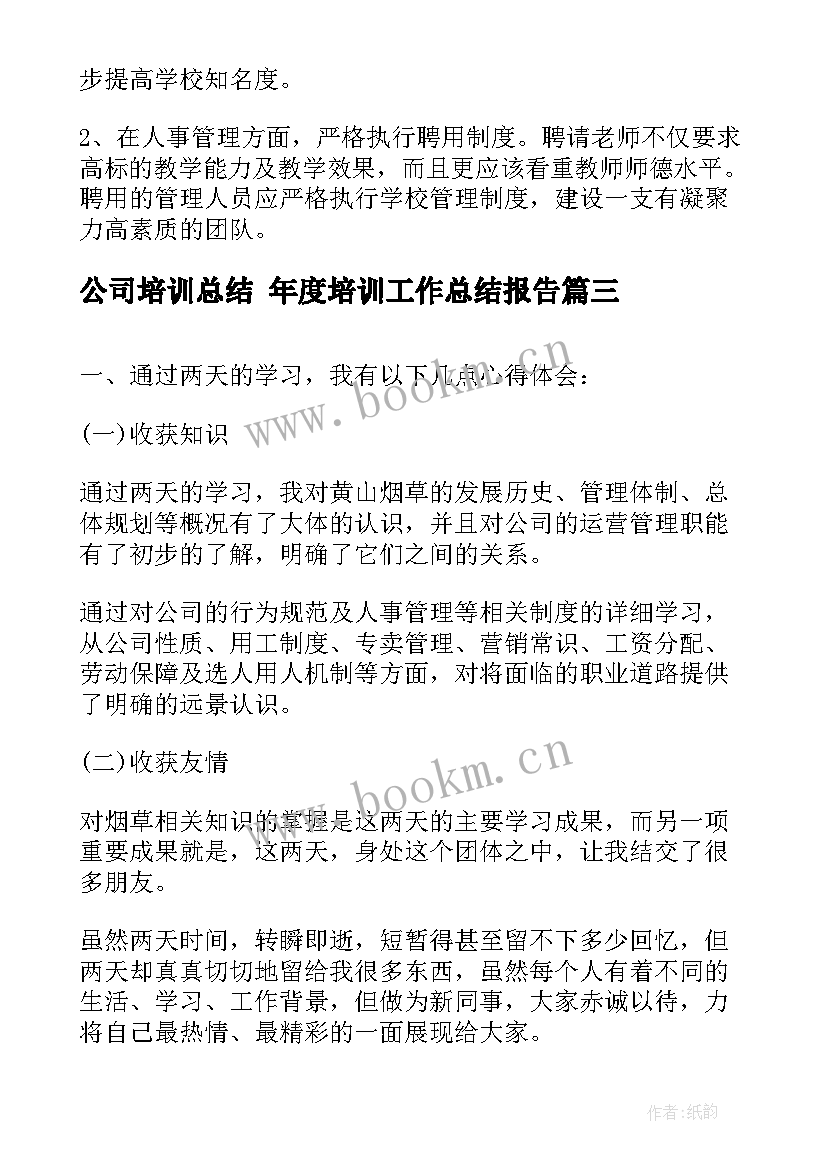 步提高学校知名度。

2、在人事管理方面，严格执行聘用制度。聘请老师不仅要求高标的教学能力及教学效果，而且更应该看重教师师德水平。聘用的管理人员应严格执行学校管理制度，建设一支有凝聚力高素质的团队。

公司培训总结 年度培训工作总结报告篇三

一、通过两天的学习，我有以下几点心得体会：

(一)收获知识

通过两天的学习，我对黄山烟草的发展历史、管理体制、总体规划等概况有了大体的认识，并且对公司的运营管理职能有了初步的了解，明确了它们之间的关系。

通过对公司的行为规范及人事管理等相关制度的详细学习，从公司性质、用工制度、专卖管理、营销常识、工资分配、劳动保障及选人用人机制等方面，对将面临的职业道路提供了明确的远景认识。

(二)收获友情

对烟草相关知识的掌握是这两天的主要学习成果，而另一项重要成果就是，这两天，身处这个团体之中，让我结交了很多朋友。

虽然两天时间，转瞬即逝，短暂得甚至留不下多少回忆，但两天却真真切切地留给我很多东西，虽然每个人有着不同的生活、学习、工作背景，但做为新同事，大家赤诚以待，力将自己最热情、最精彩的一面展现给大家。

www.bookm.cn

www.bookm.cn

作者:纸韵